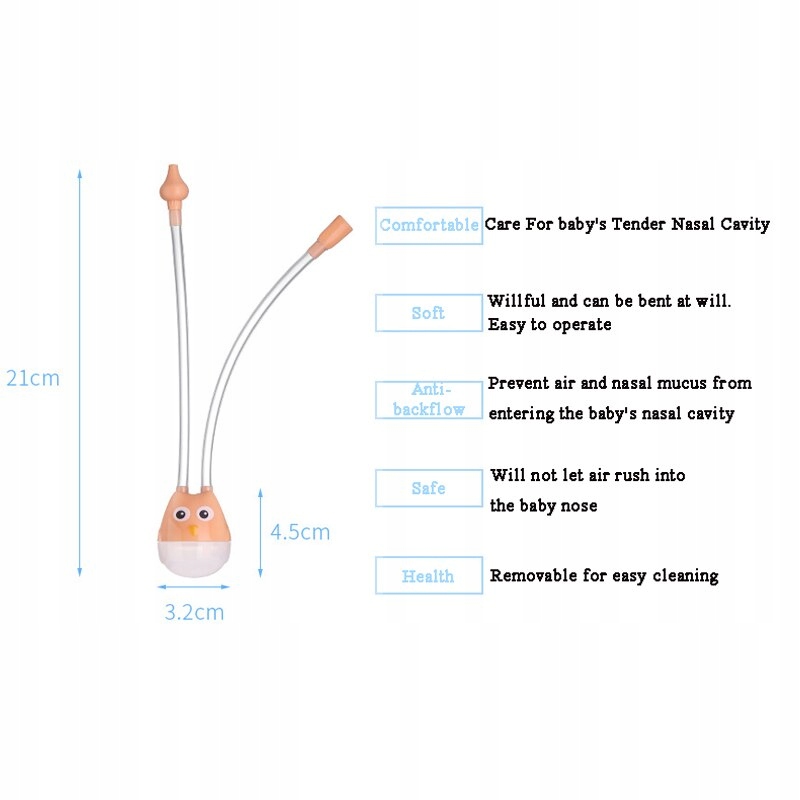 21cm

4.5cm

3.2cm

Comfortable Care For baby's Tender Nasal Cavity

Soft Willful and can be bent at will. Easy to operate

Anti-backflow Prevent air and nasal mucus from entering the baby's nasal cavity

Safe Will not let air rush into the baby nose

Health Removable for easy cleaning